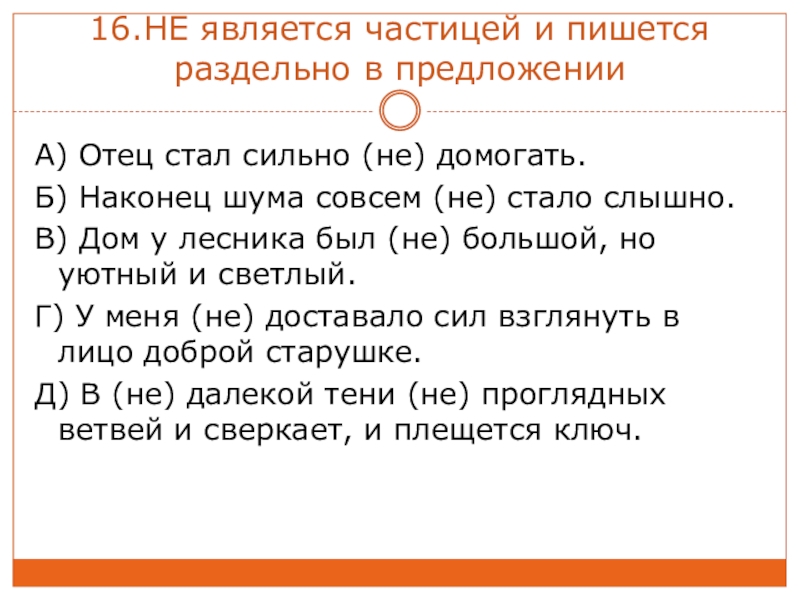 16.НЕ является частицей и пишется раздельно в предложении

А) Отец стал сильно (не) домогать.

Б) Наконец шума совсем (не) стало слышно.

В) Дом у лесника был (не) большой, но уютный и светлый.

Г) У меня (не) доставало сил взглянуть в лицо доброй старушке.

Д) В (не) далекой тени (не) проглядных ветвей и сверкает, и плещется ключ.